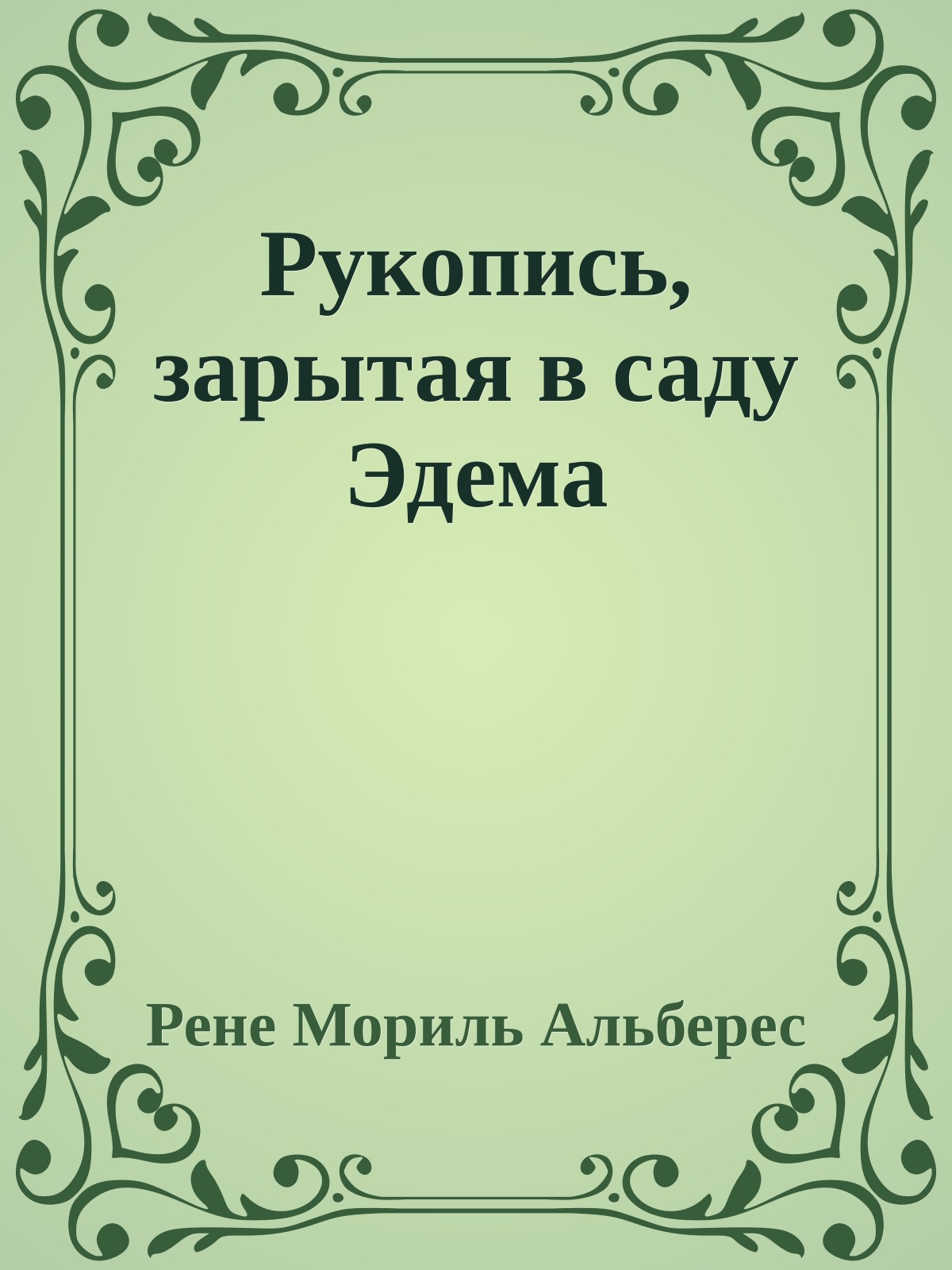 Рукопись, зарытая в саду Эдема

Рене Мориль Альберес